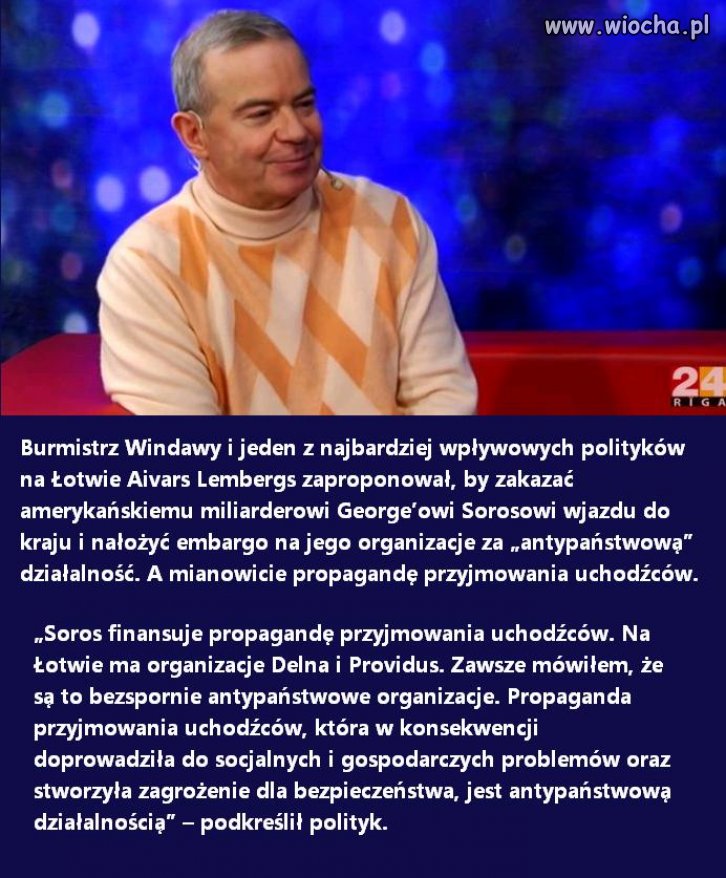 www.wiocha.pl

24
RIGA

Burmistrz Windawy i jeden z najbardziej wpływowych polityków na Łotwie Aivars Lembergs zaproponował, by zakazać amerykańskiemu miliarderowi George'owi Sorosowi wjazdu do kraju i nałożyć embargo na jego organizacje za „antypaństwową" działalność. A mianowicie propagandę przyjmowania uchodźców.

„Soros finansuje propagandę przyjmowania uchodźców. Na Łotwie ma organizacje Delna i Providus. Zawsze mówiłem, że są to bezspornie antypaństwowe organizacje. Propaganda przyjmowania uchodźców, która w konsekwencji doprowadziła do socjalnych i gospodarczych problemów oraz stworzyła zagrożenie dla bezpieczeństwa, jest antypaństwową działalnością" – podkreślił polityk.